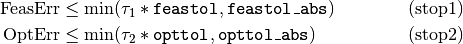 $\text{FeasErr} \leq \min(\tau_1 * \texttt{feastol}, \texttt{feastol\_abs})$ (stop1)

$\text{OptErr} \leq \min(\tau_2 * \texttt{opttol}, \texttt{opttol\_abs})$ (stop2)